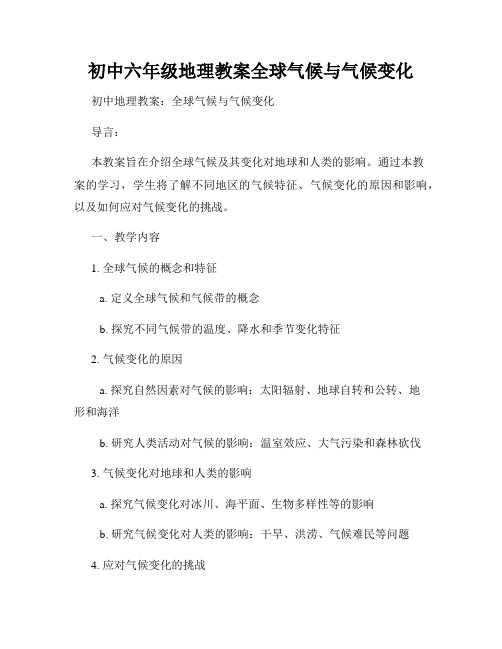 初中六年级地理教案全球气候与气候变化

初中地理教案：全球气候与气候变化

导言：

本教案旨在介绍全球气候及其变化对地球和人类的影响。通过本教案的学习，学生将了解不同地区的气候特征、气候变化的原因和影响，以及如何应对气候变化的挑战。

一、教学内容

1. 全球气候的概念和特征

a. 定义全球气候和气候带的概念

b. 探究不同气候带的温度、降水和季节变化特征

2. 气候变化的原因

a. 探究自然因素对气候的影响：太阳辐射、地球自转和公转、地形和海洋

b. 研究人类活动对气候的影响：温室效应、大气污染和森林砍伐

3. 气候变化对地球和人类的影响

a. 探究气候变化对冰川、海平面、生物多样性等的影响

b. 研究气候变化对人类的影响：干旱、洪涝、气候难民等问题

4. 应对气候变化的挑战